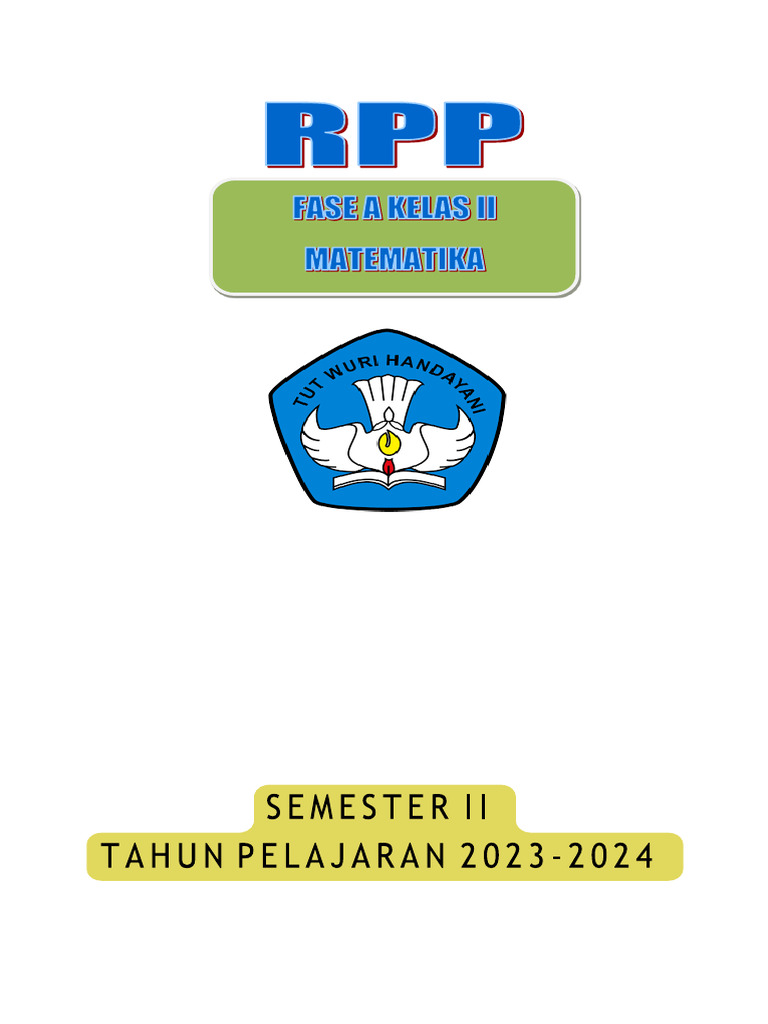 RPP

FASE A KELAS II

MATEMATIKA

TUT WURI HANDAYANI

SEMESTER II

TAHUN PELAJARAN 2023-2024